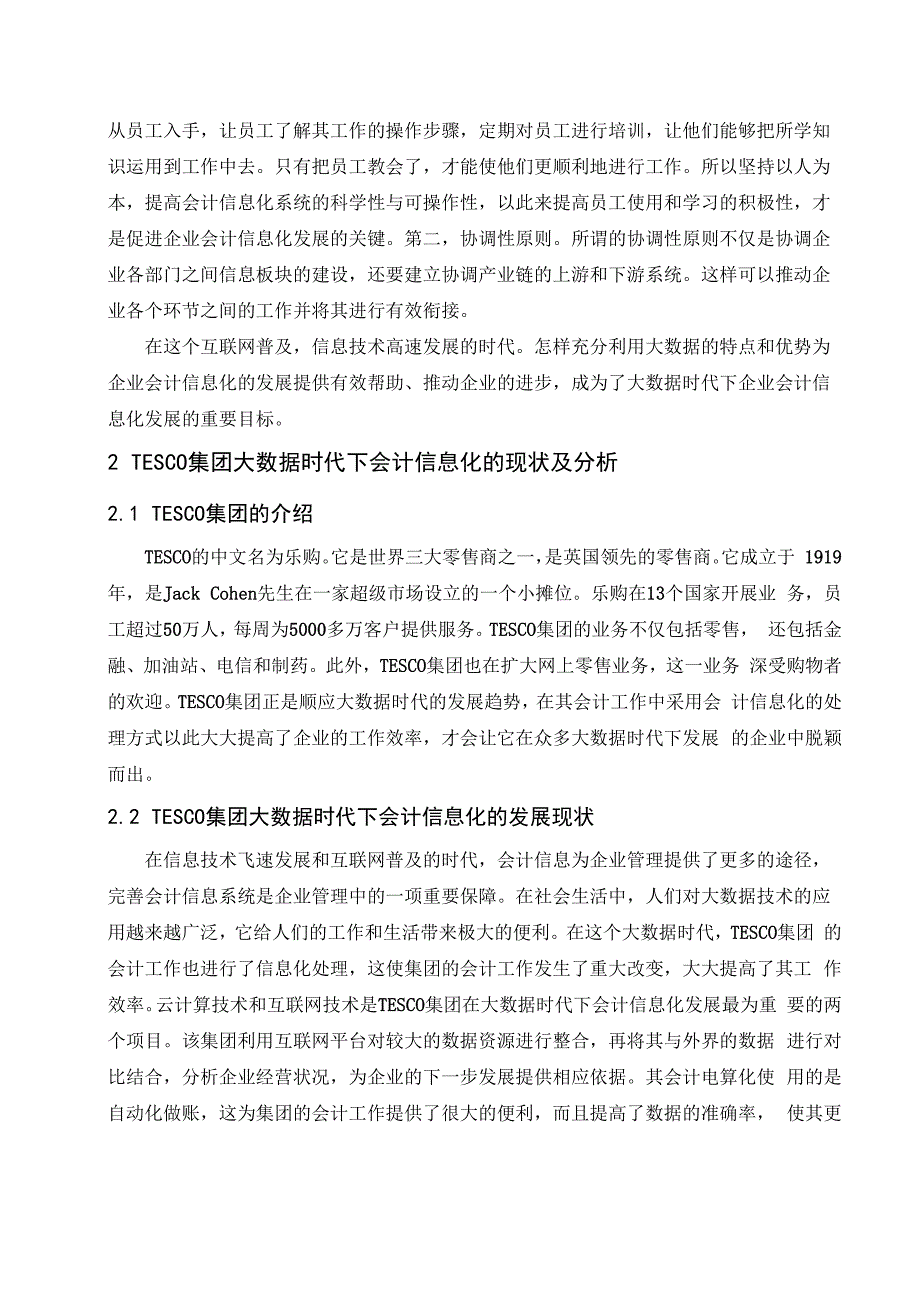 从员工入手，让员工了解其工作的操作步骤，定期对员工进行培训，让他们能够把所学知识运用到工作中去。只有把员工教会了，才能使他们更顺利地进行工作。所以坚持以人为本，提高会计信息化系统的科学性与可操作性，以此来提高员工使用和学习的积极性，才是促进企业会计信息化发展的关键。第二，协调性原则。所谓的协调性原则不仅是协调企业各部门之间信息板块的建设，还要建立协调产业链的上游和下游系统。这样可以推动企业各个环节之间的工作并将其进行有效衔接。

在这个互联网普及，信息技术高速发展的时代。怎样充分利用大数据的特点和优势为企业会计信息化的发展提供有效帮助、推动企业的进步，成为了大数据时代下企业会计信息化发展的重要目标。

2 TESCO集团大数据时代下会计信息化的现状及分析

2.1 TESCO集团的介绍

TESCO的中文名为乐购。它是世界三大零售商之一，是英国领先的零售商。它成立于 1919年，是Jack Cohen先生在一家超级市场设立的一个小摊位。乐购在13个国家开展业 务，员工超过50万人，每周为5000多万客户提供服务。TESCO集团的业务不仅包括零售， 还包括金融、加油站、电信和制药。此外，TESCO集团也在扩大网上零售业务，这一业务 深受购物者的欢迎。TESCO集团正是顺应大数据时代的发展趋势，在其会计工作中采用会 计信息化的处理方式以此大大提高了企业的工作效率，才会让它在众多大数据时代下发展 的企业中脱颖而出。

2.2 TESCO集团大数据时代下会计信息化的发展现状

在信息技术飞速发展和互联网普及的时代，会计信息为企业管理提供了更多的途径，完善会计信息系统是企业管理中的一项重要保障。在社会生活中，人们对大数据技术的应用越来越广泛，它给人们的工作和生活带来极大的便利。在这个大数据时代，TESCO集团 的会计工作也进行了信息化处理，这使集团的会计工作发生了重大改变，大大提高了其工 作效率。云计算技术和互联网技术是TESCO集团在大数据时代下会计信息化发展最为重 要的两个项目。该集团利用互联网平台对较大的数据资源进行整合，再将其与外界的数据 进行对比结合，分析企业经营状况，为企业的下一步发展提供相应依据。其会计电算化使 用的是自动化做账，这为集团的会计工作提供了很大的便利，而且提高了数据的准确率， 使其更